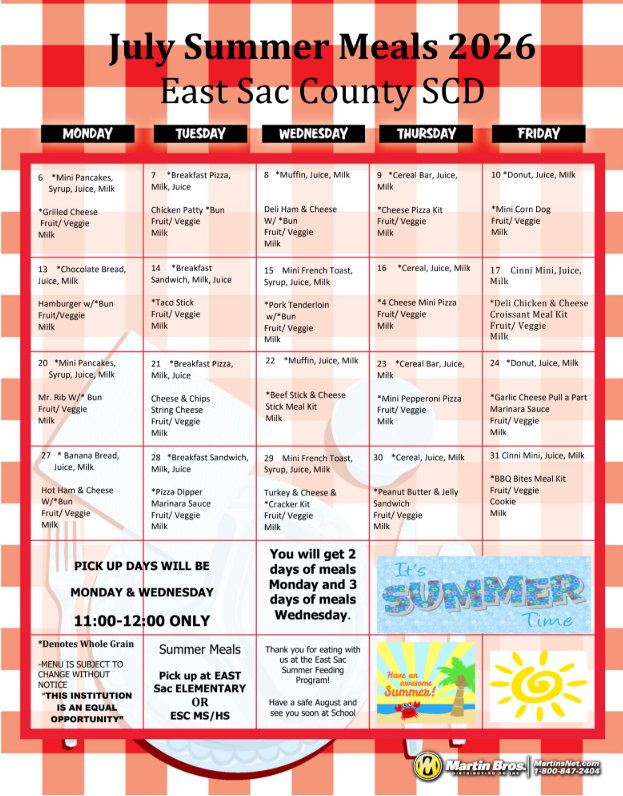 July Summer Meals 2026
East Sac County SCD

| MONDAY | TUESDAY | WEDNESDAY | THURSDAY | FRIDAY |
|---|---|---|---|---|
| 6 *Mini Pancakes, Syrup, Juice, Milk *Grilled Cheese Fruit/ Veggie Milk | 7 *Breakfast Pizza, Milk, Juice Chicken Patty *Bun Fruit/ Veggie Milk | 8 *Muffin, Juice, Milk Deli Ham & Cheese W/ *Bun Fruit/ Veggie Milk | 9 *Cereal Bar, Juice, Milk *Cheese Pizza Kit Fruit/ Veggie Milk | 10 *Donut, Juice, Milk *Mini Corn Dog Fruit/ Veggie Milk |
| 13 *Chocolate Bread, Juice, Milk Hamburger w/*Bun Fruit/Veggie Milk | 14 *Breakfast Sandwich, Milk, Juice *Taco Stick Fruit/ Veggie Milk | 15 Mini French Toast, Syrup, Juice, Milk *Pork Tenderloin w/*Bun Fruit/ Veggie Milk | 16 *Cereal, Juice, Milk *4 Cheese Mini Pizza Fruit/ Veggie Milk | 17 Cinni Mini, Juice, Milk *Deli Chicken & Cheese Croissant Meal Kit Fruit/ Veggie Milk |
| 20 *Mini Pancakes, Syrup, Juice, Milk Mr. Rib W/* Bun Fruit/ Veggie Milk | 21 *Breakfast Pizza, Milk, Juice Cheese & Chips String Cheese Fruit/ Veggie Milk | 22 *Muffin, Juice, Milk *Beef Stick & Cheese Stick Meal Kit Milk | 23 *Cereal Bar, Juice, Milk *Mini Pepperoni Pizza Fruit/ Veggie Milk | 24 *Donut, Juice, Milk *Garlic Cheese Pull a Part Marinara Sauce Fruit/ Veggie Milk |
| 27 * Banana Bread, Juice, Milk Hot Ham & Cheese W/*Bun Fruit/ Veggie Milk | 28 *Breakfast Sandwich, Milk, Juice *Pizza Dipper Marinara Sauce Fruit/ Veggie Milk | 29 Mini French Toast, Syrup, Juice, Milk Turkey & Cheese & *Cracker Kit Fruit/ Veggie Milk | 30 *Cereal, Juice, Milk *Peanut Butter & Jelly Sandwich Fruit/ Veggie Milk | 31 Cinni Mini, Juice, Milk *BBQ Bites Meal Kit Fruit/ Veggie Cookie Milk |

PICK UP DAYS WILL BE
MONDAY & WEDNESDAY
11:00-12:00 ONLY

You will get 2 days of meals Monday and 3 days of meals Wednesday.

It's SUMMER Time

*Denotes Whole Grain
-MENU IS SUBJECT TO CHANGE WITHOUT NOTICE
"THIS INSTITUTION IS AN EQUAL OPPORTUNITY"

Summer Meals
Pick up at EAST Sac ELEMENTARY
OR
ESC MS/HS

Thank you for eating with us at the East Sac Summer Feeding Program!

Have a safe August and see you soon at School

Have an awesome Summer!

Martin Bros. DISTRIBUTING CO. INC. MartinsNet.com 1-800-847-2404